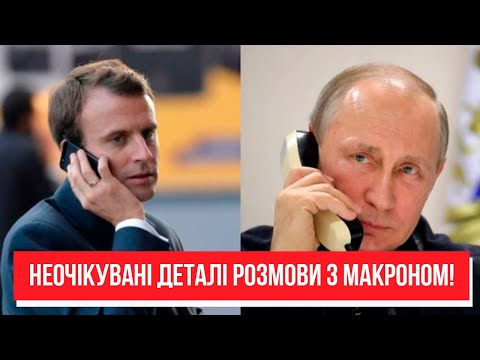 НЕОЧІКУВАНІ ДЕТАЛІ РОЗМОВИ З МАКРОНОМ!